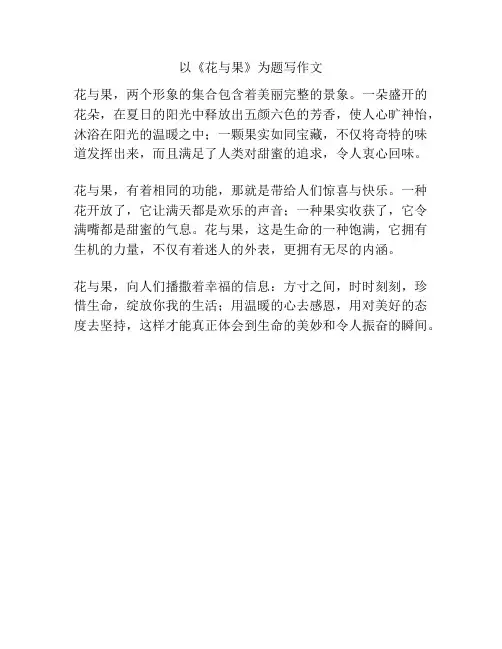 以《花与果》为题写作文

花与果，两个形象的集合包含着美丽完整的景象。一朵盛开的花朵，在夏日的阳光中释放出五颜六色的芳香，使人心旷神怡，沐浴在阳光的温暖之中；一颗果实如同宝藏，不仅将奇特的味道发挥出来，而且满足了人类对甜蜜的追求，令人衷心回味。

花与果，有着相同的功能，那就是带给人们惊喜与快乐。一种花开放了，它让满天都是欢乐的声音；一种果实收获了，它令满嘴都是甜蜜的气息。花与果，这是生命的一种饱满，它拥有生机的力量，不仅有着迷人的外表，更拥有无尽的内涵。

花与果，向人们播撒着幸福的信息：方寸之间，时时刻刻，珍惜生命，绽放你我的生活；用温暖的心去感恩，用对美好的态度去坚持，这样才能真正体会到生命的美妙和令人振奋的瞬间。